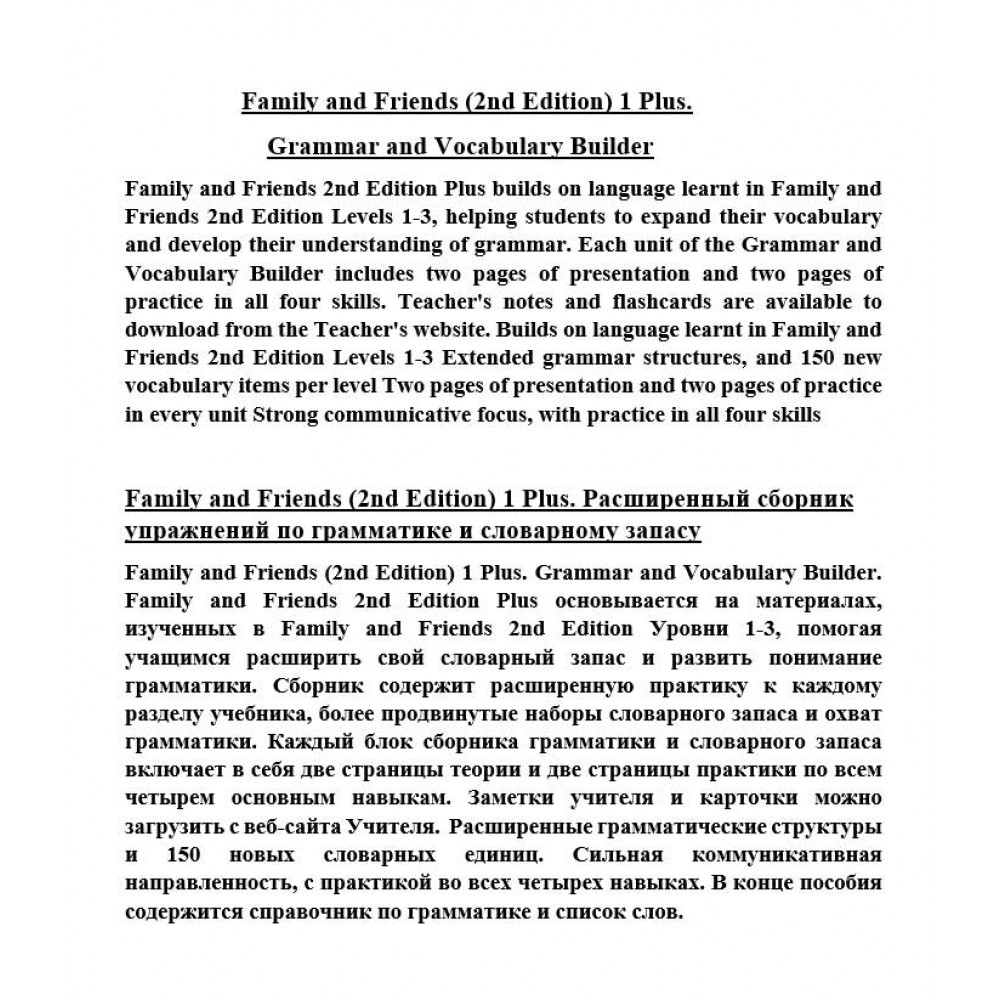 Family and Friends (2nd Edition) 1 Plus.

Grammar and Vocabulary Builder

Family and Friends 2nd Edition Plus builds on language learnt in Family and Friends 2nd Edition Levels 1-3, helping students to expand their vocabulary and develop their understanding of grammar. Each unit of the Grammar and Vocabulary Builder includes two pages of presentation and two pages of practice in all four skills. Teacher's notes and flashcards are available to download from the Teacher's website. Builds on language learnt in Family and Friends 2nd Edition Levels 1-3 Extended grammar structures, and 150 new vocabulary items per level Two pages of presentation and two pages of practice in every unit Strong communicative focus, with practice in all four skills

Family and Friends (2nd Edition) 1 Plus. Расширенный сборник упражнений по грамматике и словарному запасу

Family and Friends (2nd Edition) 1 Plus. Grammar and Vocabulary Builder. Family and Friends 2nd Edition Plus основывается на материалах, изученных в Family and Friends 2nd Edition Уровни 1-3, помогая учащимся расширить свой словарный запас и развить понимание грамматики. Сборник содержит расширенную практику к каждому разделу учебника, более продвинутые наборы словарного запаса и охват грамматики. Каждый блок сборника грамматики и словарного запаса включает в себя две страницы теории и две страницы практики по всем четырем основным навыкам. Заметки учителя и карточки можно загрузить с веб-сайта Учителя. Расширенные грамматические структуры и 150 новых словарных единиц. Сильная коммуникативная направленность, с практикой во всех четырех навыках. В конце пособия содержится справочник по грамматике и список слов.